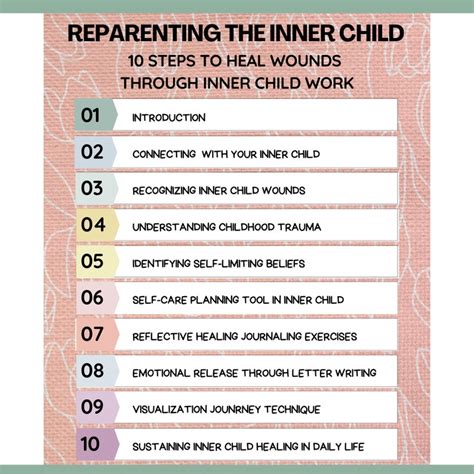 REPARENTING THE INNER CHILD

10 STEPS TO HEAL WOUNDS THROUGH INNER CHILD WORK

01 INTRODUCTION

02 CONNECTING WITH YOUR INNER CHILD

03 RECOGNIZING INNER CHILD WOUNDS

04 UNDERSTANDING CHILDHOOD TRAUMA

05 IDENTIFYING SELF-LIMITING BELIEFS

06 SELF-CARE PLANNING TOOL IN INNER CHILD

07 REFLECTIVE HEALING JOURNALING EXERCISES

08 EMOTIONAL RELEASE THROUGH LETTER WRITING

09 VISUALIZATION JOUNRNEY TECHNIQUE

10 SUSTAINING INNER CHILD HEALING IN DAILY LIFE